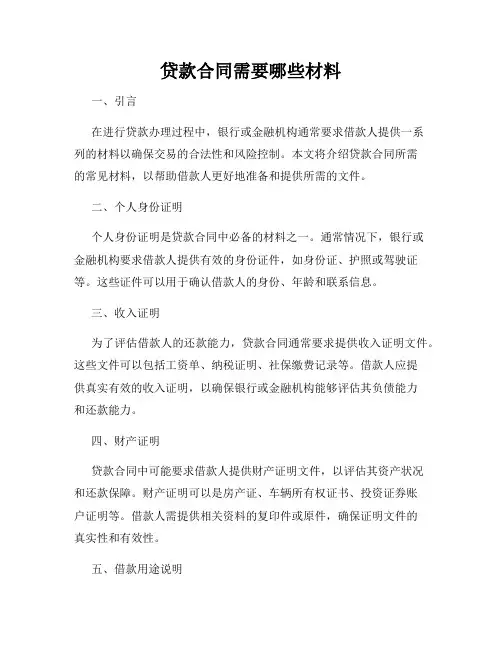 贷款合同需要哪些材料

一、引言

在进行贷款办理过程中，银行或金融机构通常要求借款人提供一系列的材料以确保交易的合法性和风险控制。本文将介绍贷款合同所需的常见材料，以帮助借款人更好地准备和提供所需的文件。

二、个人身份证明

个人身份证明是贷款合同中必备的材料之一。通常情况下，银行或金融机构要求借款人提供有效的身份证件，如身份证、护照或驾驶证等。这些证件可以用于确认借款人的身份、年龄和联系信息。

三、收入证明

为了评估借款人的还款能力，贷款合同通常要求提供收入证明文件。这些文件可以包括工资单、纳税证明、社保缴费记录等。借款人应提供真实有效的收入证明，以确保银行或金融机构能够评估其负债能力和还款能力。

四、财产证明

贷款合同中可能要求借款人提供财产证明文件，以评估其资产状况和还款保障。财产证明可以是房产证、车辆所有权证书、投资证券账户证明等。借款人需提供相关资料的复印件或原件，确保证明文件的真实性和有效性。

五、借款用途说明